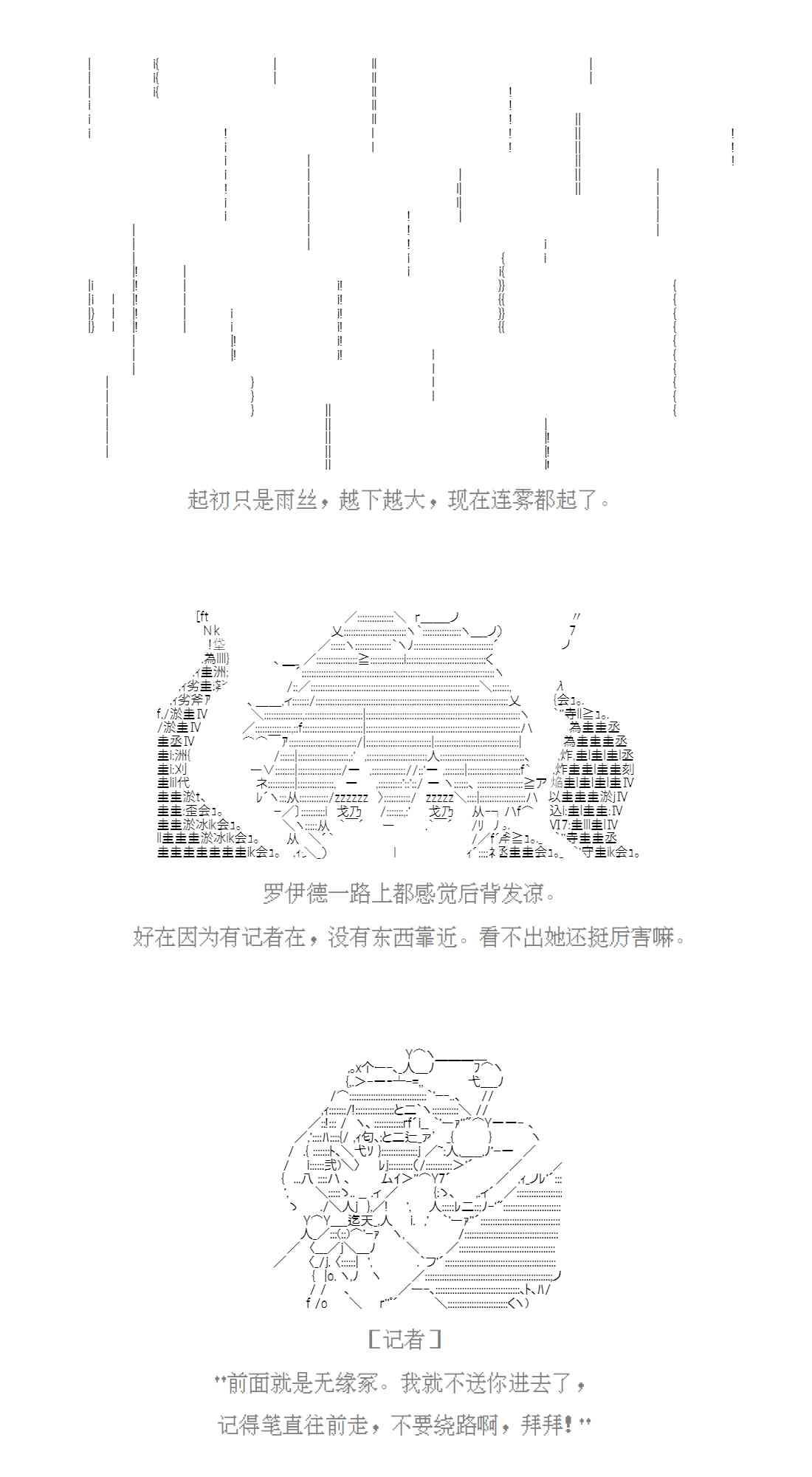 起初只是雨丝，越下越大，现在连雾都起了。

罗伊德一路上都感觉后背发凉。

好在因为有记者在，没有东西靠近。看不出她还挺厉害嘛。

［记者］

“前面就是无缘冢。我就不送你进去了，

记得笔直往前走，不要绕路啊，拜拜！”